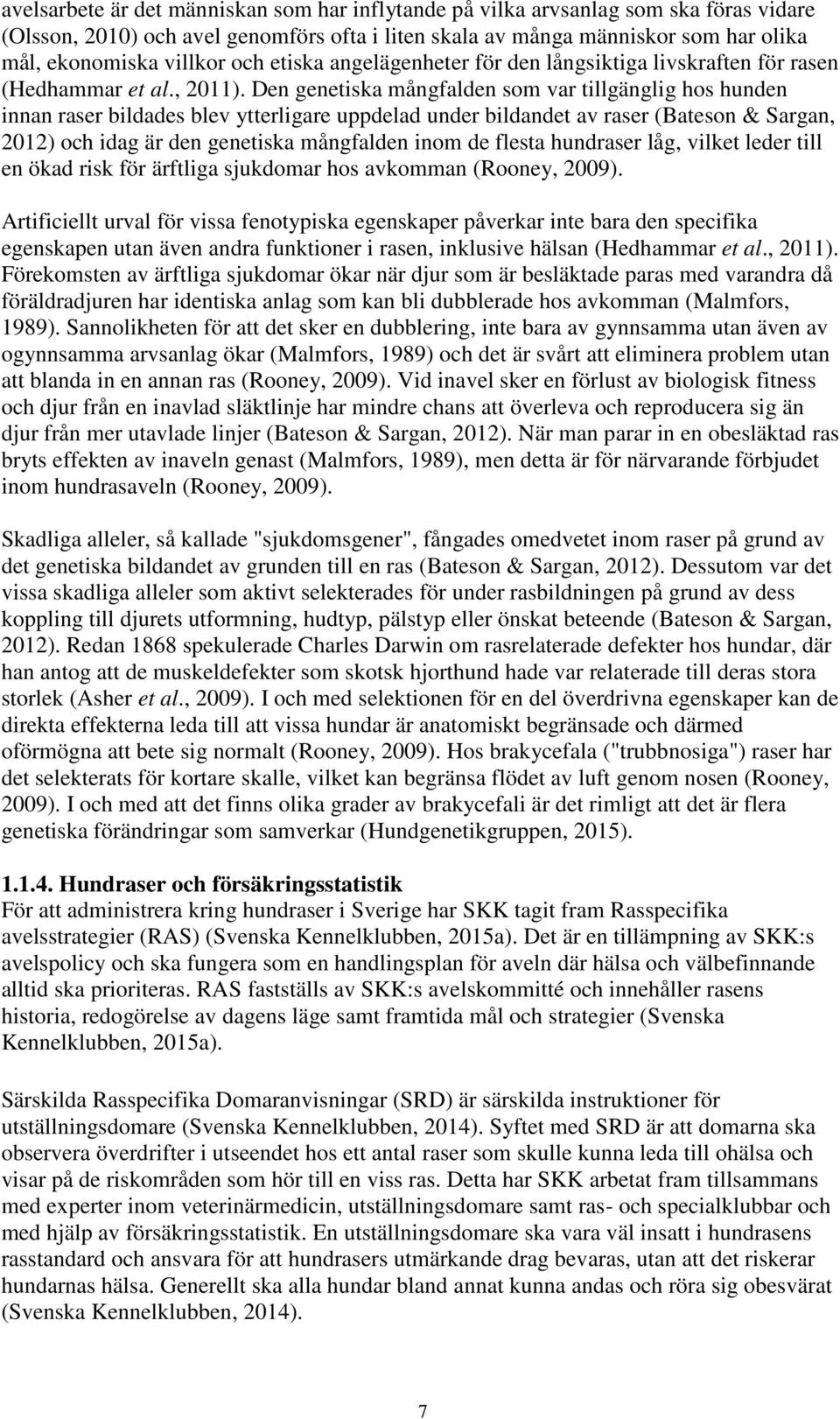 avelsarbete är det människan som har inflytande på vilka arvsanlag som ska föras vidare (Olsson, 2010) och avel genomförs ofta i liten skala av många människor som har olika mål, ekonomiska villkor och etiska angelägenheter för den långsiktiga livskraften för rasen (Hedhammar et al., 2011). Den genetiska mångfalden som var tillgänglig hos hunden innan raser bildades blev ytterligare uppdelad under bildandet av raser (Bateson & Sargan, 2012) och idag är den genetiska mångfalden inom de flesta hundraser låg, vilket leder till en ökad risk för ärftliga sjukdomar hos avkomman (Rooney, 2009).

Artificiellt urval för vissa fenotypiska egenskaper påverkar inte bara den specifika egenskapen utan även andra funktioner i rasen, inklusive hälsan (Hedhammar et al., 2011). Förekomsten av ärftliga sjukdomar ökar när djur som är besläktade paras med varandra då föräldradjuren har identiska anlag som kan bli dubblerade hos avkomman (Malmfors, 1989). Sannolikheten för att det sker en dubblering, inte bara av gynnsamma utan även av ogynnsamma arvsanlag ökar (Malmfors, 1989) och det är svårt att eliminera problem utan att blanda in en annan ras (Rooney, 2009). Vid inavel sker en förlust av biologisk fitness och djur från en inavlad släktlinje har mindre chans att överleva och reproducera sig än djur från mer utavlade linjer (Bateson & Sargan, 2012). När man parar in en obesläktad ras bryts effekten av inaveln genast (Malmfors, 1989), men detta är för närvarande förbjudet inom hundrasaveln (Rooney, 2009).

Skadliga alleler, så kallade "sjukdomsgener", fångades omedvetet inom raser på grund av det genetiska bildandet av grunden till en ras (Bateson & Sargan, 2012). Dessutom var det vissa skadliga alleler som aktivt selekterades för under rasbildningen på grund av dess koppling till djurets utformning, hudtyp, pälstyp eller önskat beteende (Bateson & Sargan, 2012). Redan 1868 spekulerade Charles Darwin om rasrelaterade defekter hos hundar, där han antog att de muskeldefekter som skotsk hjorthund hade var relaterade till deras stora storlek (Asher et al., 2009). I och med selektionen för en del överdrivna egenskaper kan de direkta effekterna leda till att vissa hundar är anatomiskt begränsade och därmed oförmögna att bete sig normalt (Rooney, 2009). Hos brakycefala ("trubbnosiga") raser har det selekterats för kortare skalle, vilket kan begränsa flödet av luft genom nosen (Rooney, 2009). I och med att det finns olika grader av brakycefali är det rimligt att det är flera genetiska förändringar som samverkar (Hundgenetikgruppen, 2015).

1.1.4. Hundraser och försäkringsstatistik
För att administrera kring hundraser i Sverige har SKK tagit fram Rasspecifika avelsstrategier (RAS) (Svenska Kennelklubben, 2015a). Det är en tillämpning av SKK:s avelspolicy och ska fungera som en handlingsplan för aveln där hälsa och välbefinnande alltid ska prioriteras. RAS fastställs av SKK:s avelskommitté och innehåller rasens historia, redogörelse av dagens läge samt framtida mål och strategier (Svenska Kennelklubben, 2015a).

Särskilda Rasspecifika Domaranvisningar (SRD) är särskilda instruktioner för utställningsdomare (Svenska Kennelklubben, 2014). Syftet med SRD är att domarna ska observera överdrifter i utseendet hos ett antal raser som skulle kunna leda till ohälsa och visar på de riskområden som hör till en viss ras. Detta har SKK arbetat fram tillsammans med experter inom veterinärmedicin, utställningsdomare samt ras- och specialklubbar och med hjälp av försäkringsstatistik. En utställningsdomare ska vara väl insatt i hundrasens rasstandard och ansvara för att hundrasers utmärkande drag bevaras, utan att det riskerar hundarnas hälsa. Generellt ska alla hundar bland annat kunna andas och röra sig obesvärat (Svenska Kennelklubben, 2014).

7